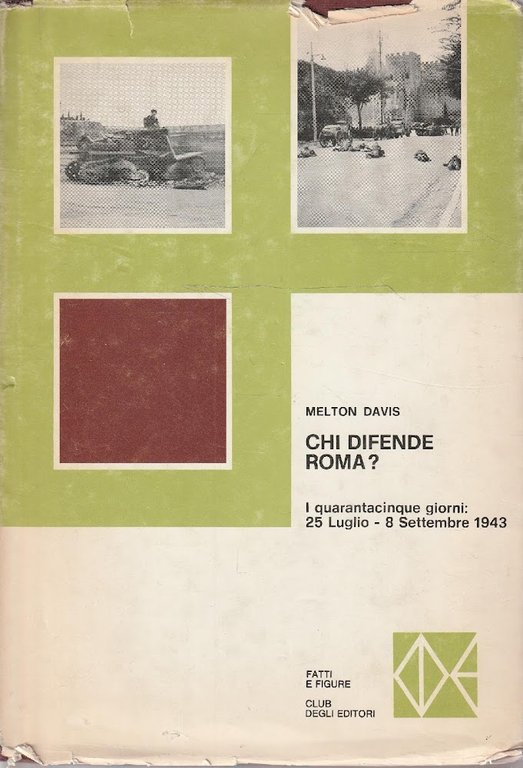 MELTON DAVIS

CHI DIFENDE
ROMA?

I quarantacinque giorni:
25 Luglio - 8 Settembre 1943

FATTI
E FIGURE

CLUB
DEGLI EDITORI